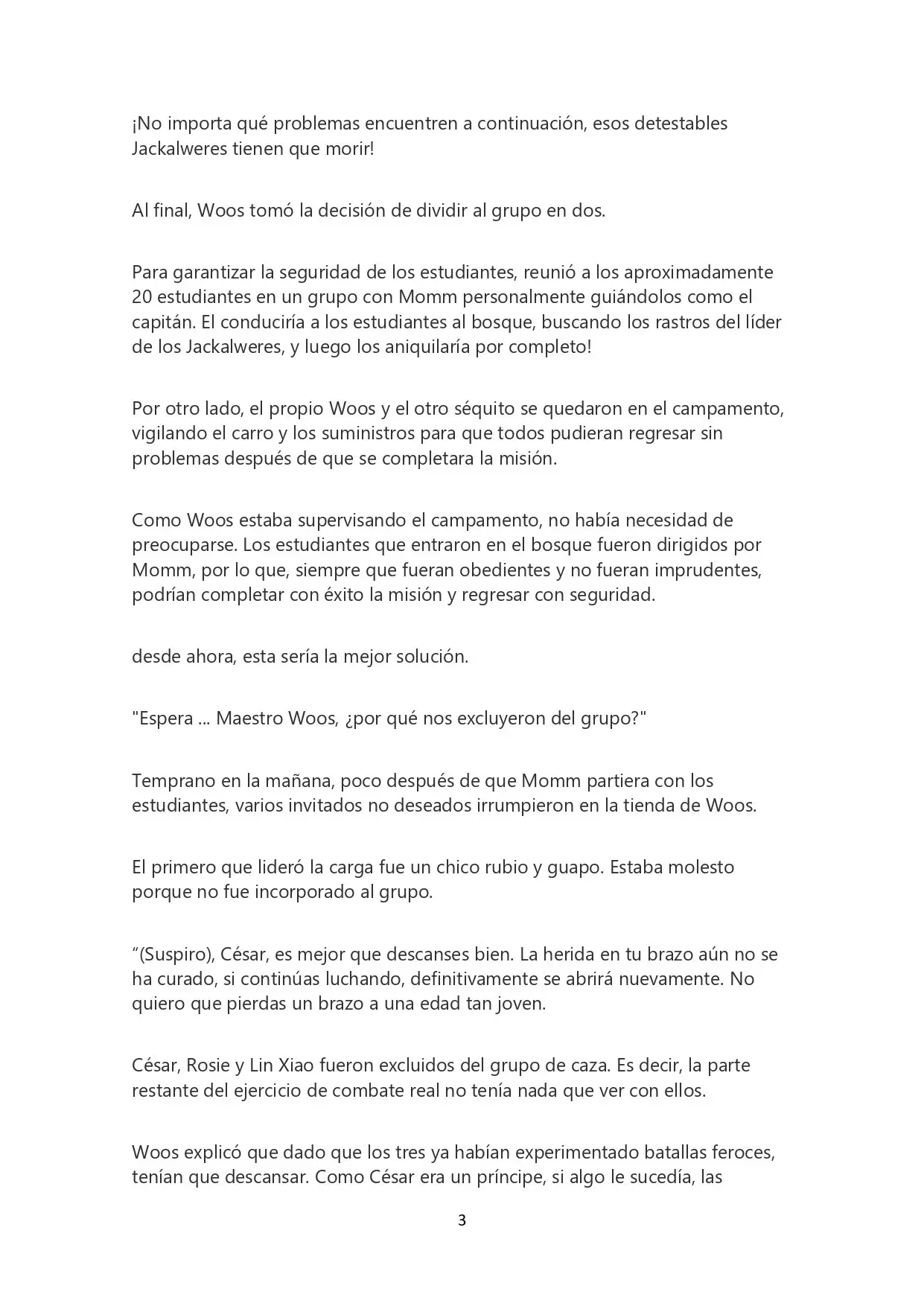 ¡No importa qué problemas encuentren a continuación, esos detestables Jackalweres tienen que morir!

Al final, Woos tomó la decisión de dividir al grupo en dos.

Para garantizar la seguridad de los estudiantes, reunió a los aproximadamente 20 estudiantes en un grupo con Momm personalmente guiándolos como el capitán. El conduciría a los estudiantes al bosque, buscando los rastros del líder de los Jackalweres, y luego los aniquilaría por completo!

Por otro lado, el propio Woos y el otro séquito se quedaron en el campamento, vigilando el carro y los suministros para que todos pudieran regresar sin problemas después de que se completara la misión.

Como Woos estaba supervisando el campamento, no había necesidad de preocuparse. Los estudiantes que entraron en el bosque fueron dirigidos por Momm, por lo que, siempre que fueran obedientes y no fueran imprudentes, podrían completar con éxito la misión y regresar con seguridad.

desde ahora, esta sería la mejor solución.

"Espera ... Maestro Woos, ¿por qué nos excluyeron del grupo?"

Temprano en la mañana, poco después de que Momm partiera con los estudiantes, varios invitados no deseados irrumpieron en la tienda de Woos.

El primero que lideró la carga fue un chico rubio y guapo. Estaba molesto porque no fue incorporado al grupo.

“(Suspiro), César, es mejor que descanses bien. La herida en tu brazo aún no se ha curado, si continúas luchando, definitivamente se abrirá nuevamente. No quiero que pierdas un brazo a una edad tan joven.

César, Rosie y Lin Xiao fueron excluidos del grupo de caza. Es decir, la parte restante del ejercicio de combate real no tenía nada que ver con ellos.

Woos explicó que dado que los tres ya habían experimentado batallas feroces, tenían que descansar. Como César era un príncipe, si algo le sucedía, las

3